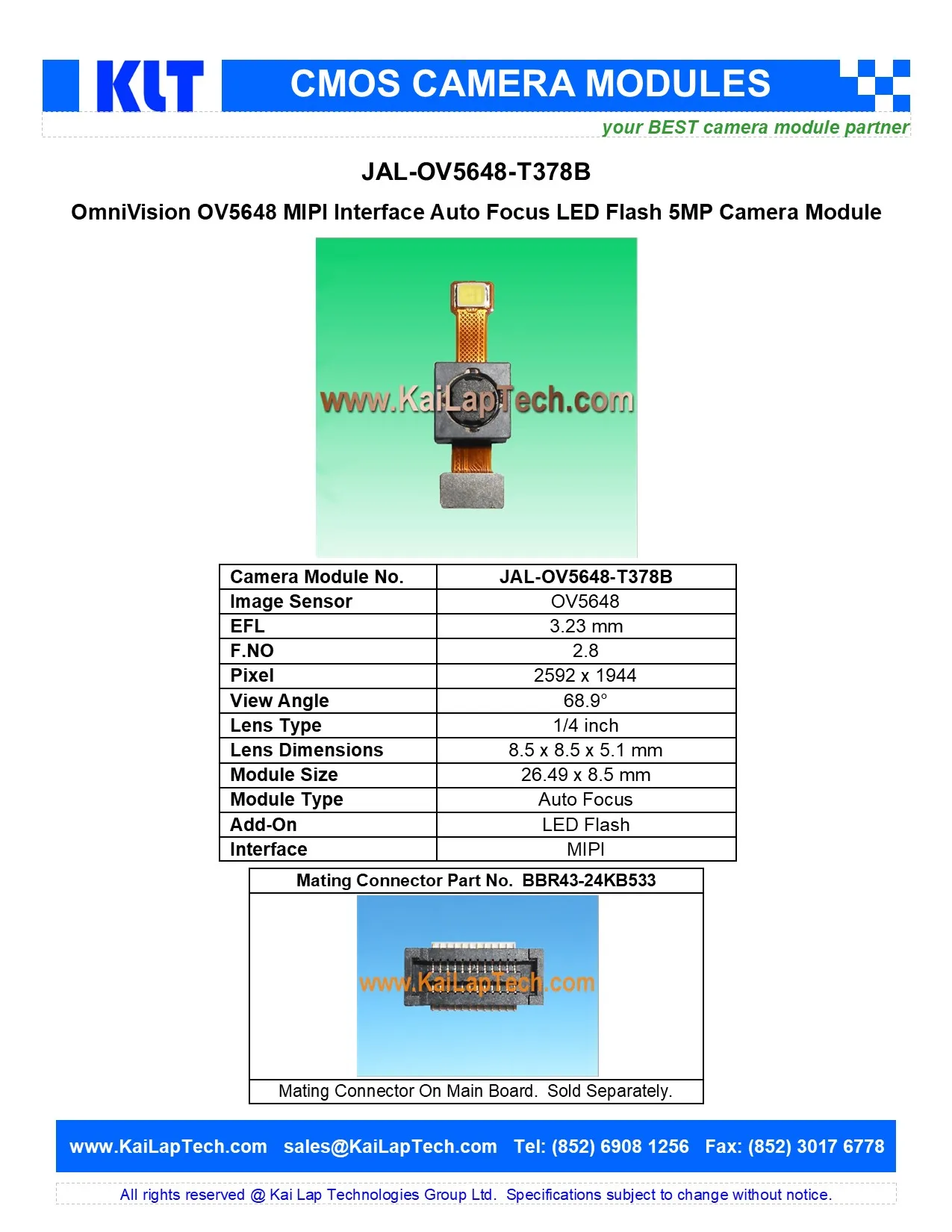 KLT CMOS CAMERA MODULES

your BEST camera module partner

JAL-OV5648-T378B

OmniVision OV5648 MIPI Interface Auto Focus LED Flash 5MP Camera Module

www.KaiLapTech.com

| Camera Module No. | JAL-OV5648-T378B |
|---|---|
| Image Sensor | OV5648 |
| EFL | 3.23 mm |
| F.NO | 2.8 |
| Pixel | 2592 x 1944 |
| View Angle | 68.9° |
| Lens Type | 1/4 inch |
| Lens Dimensions | 8.5 x 8.5 x 5.1 mm |
| Module Size | 26.49 x 8.5 mm |
| Module Type | Auto Focus |
| Add-On | LED Flash |
| Interface | MIPI |

Mating Connector Part No. BBR43-24KB533

www.KaiLapTech.com

Mating Connector On Main Board. Sold Separately.

www.KaiLapTech.com sales@KaiLapTech.com Tel: (852) 6908 1256 Fax: (852) 3017 6778

All rights reserved @ Kai Lap Technologies Group Ltd. Specifications subject to change without notice.